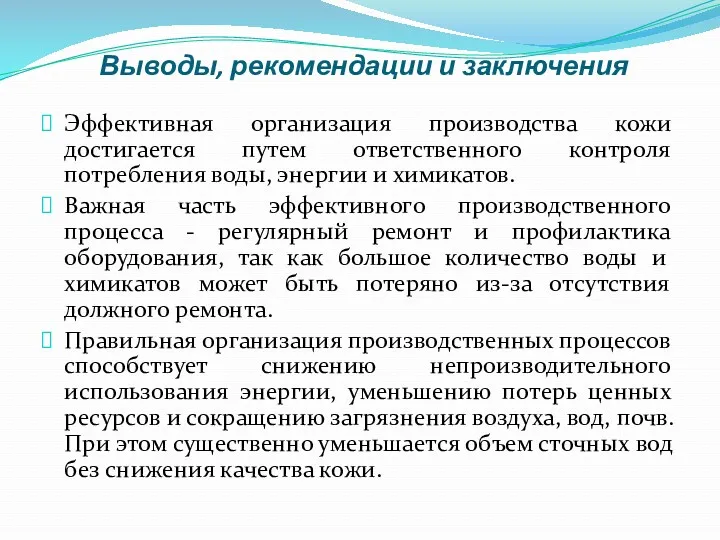 Выводы, рекомендации и заключения

Эффективная организация производства кожи достигается путем ответственного контроля потребления воды, энергии и химикатов.

Важная часть эффективного производственного процесса - регулярный ремонт и профилактика оборудования, так как большое количество воды и химикатов может быть потеряно из-за отсутствия должного ремонта.

Правильная организация производственных процессов способствует снижению непроизводительного использования энергии, уменьшению потерь ценных ресурсов и сокращению загрязнения воздуха, вод, почв. При этом существенно уменьшается объем сточных вод без снижения качества кожи.